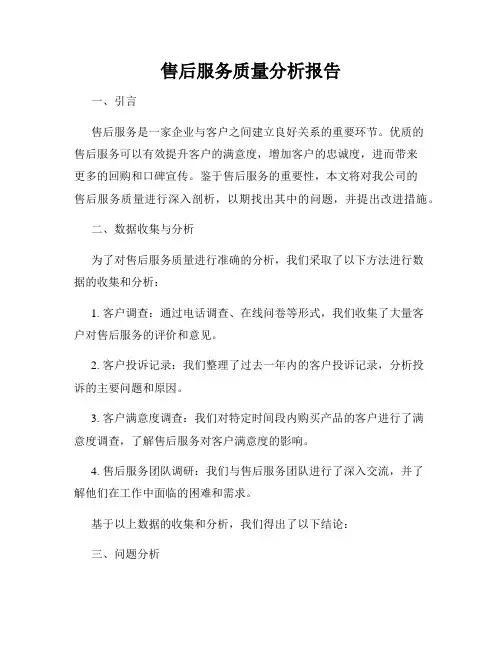 售后服务质量分析报告

一、引言

售后服务是一家企业与客户之间建立良好关系的重要环节。优质的售后服务可以有效提升客户的满意度，增加客户的忠诚度，进而带来更多的回购和口碑宣传。鉴于售后服务的重要性，本文将对我公司的售后服务质量进行深入剖析，以期找出其中的问题，并提出改进措施。

二、数据收集与分析

为了对售后服务质量进行准确的分析，我们采取了以下方法进行数据的收集和分析：

1. 客户调查：通过电话调查、在线问卷等形式，我们收集了大量客户对售后服务的评价和意见。

2. 客户投诉记录：我们整理了过去一年内的客户投诉记录，分析投诉的主要问题和原因。

3. 客户满意度调查：我们对特定时间段内购买产品的客户进行了满意度调查，了解售后服务对客户满意度的影响。

4. 售后服务团队调研：我们与售后服务团队进行了深入交流，并了解他们在工作中面临的困难和需求。

基于以上数据的收集和分析，我们得出了以下结论：

三、问题分析